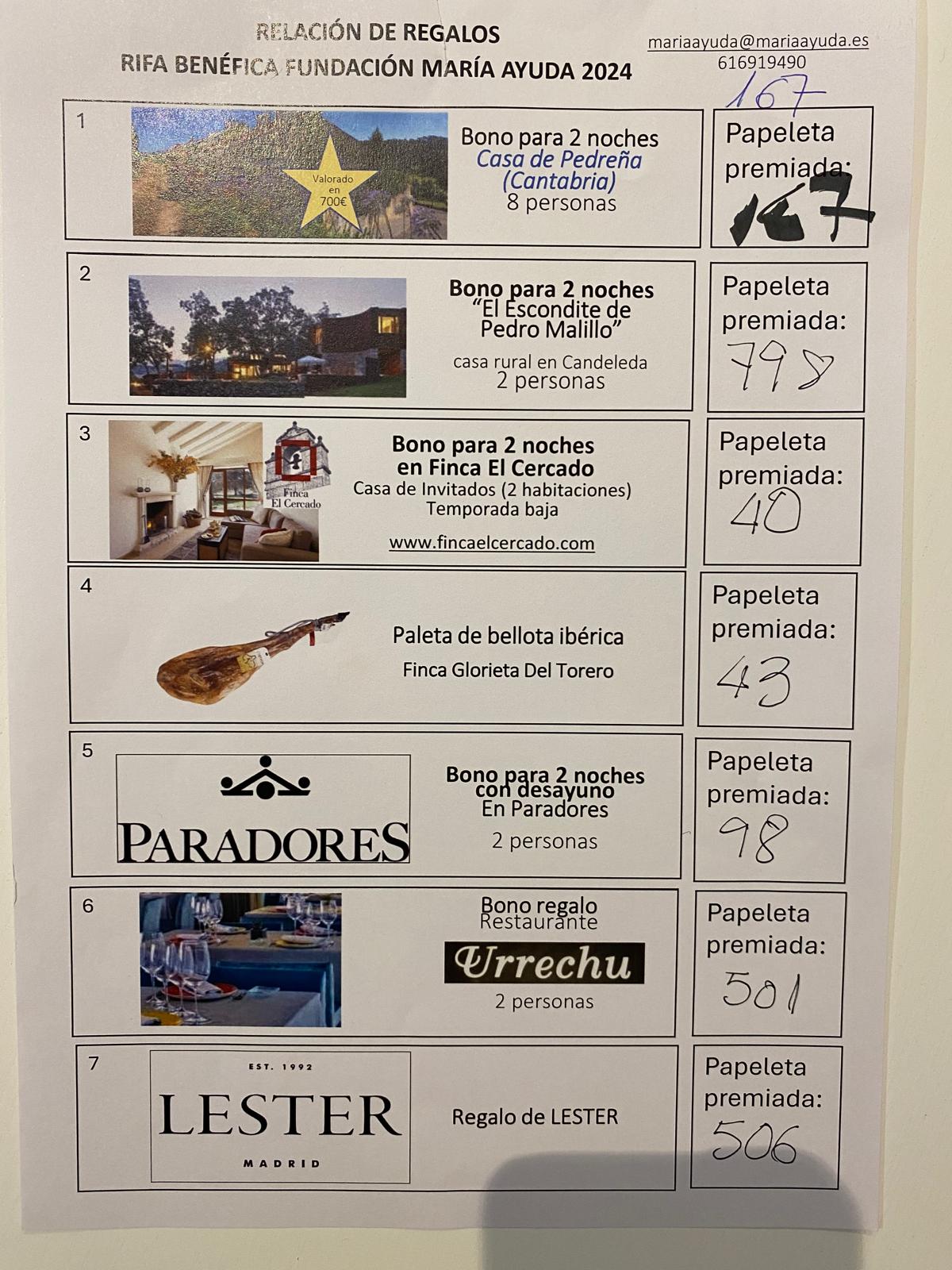 RELACIÓN DE REGALOS
RIFA BENÉFICA FUNDACIÓN MARÍA AYUDA 2024

mariaayuda@mariaayuda.es
616919490
167

1
Valorado en 700€
Bono para 2 noches
Casa de Pedreña
(Cantabria)
8 personas

Papeleta premiada:
167

2
Bono para 2 noches
"El Escondite de Pedro Malillo"
casa rural en Candeleda
2 personas

Papeleta premiada:
798

3
Finca El Cercado
Bono para 2 noches
en Finca El Cercado
Casa de Invitados (2 habitaciones)
Temporada baja
www.fincaelcercado.com

Papeleta premiada:
40

4
Paleta de bellota ibérica
Finca Glorieta Del Torero

Papeleta premiada:
43

5
PARADORES
Bono para 2 noches
con desayuno
En Paradores
2 personas

Papeleta premiada:
98

6
Bono regalo
Restaurante
Urrechu
2 personas

Papeleta premiada:
501

7
EST. 1992
LESTER
MADRID
Regalo de LESTER

Papeleta premiada:
506